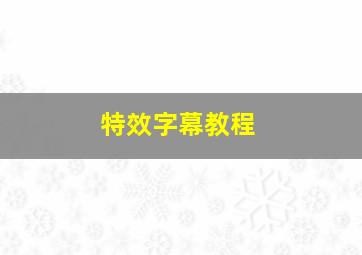 特效字幕教程